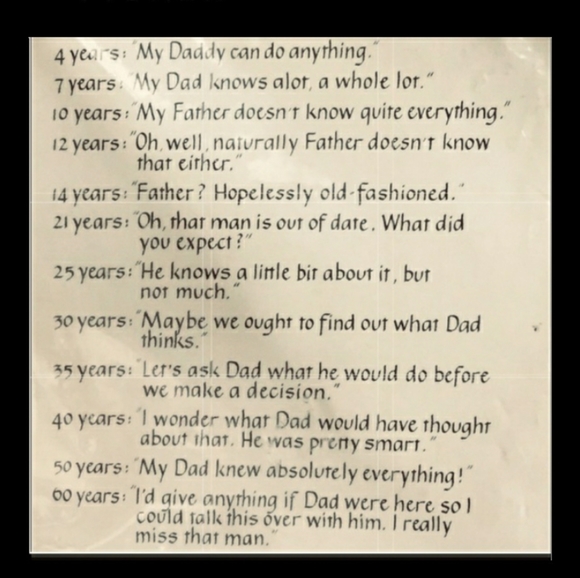 4 years: "My Daddy can do anything."
7 years: "My Dad knows alot, a whole lot."
10 years: "My Father doesn't know quite everything."
12 years: "Oh, well, naturally Father doesn't know that either."
14 years: "Father? Hopelessly old-fashioned."
21 years: "Oh, that man is out of date. What did you expect?"
25 years: "He knows a little bit about it, but not much."
30 years: "Maybe we ought to find out what Dad thinks."
35 years: "Let's ask Dad what he would do before we make a decision."
40 years: "I wonder what Dad would have thought about that. He was pretty smart."
50 years: "My Dad knew absolutely everything!"
60 years: "I'd give anything if Dad were here so I could talk this over with him. I really miss that man."